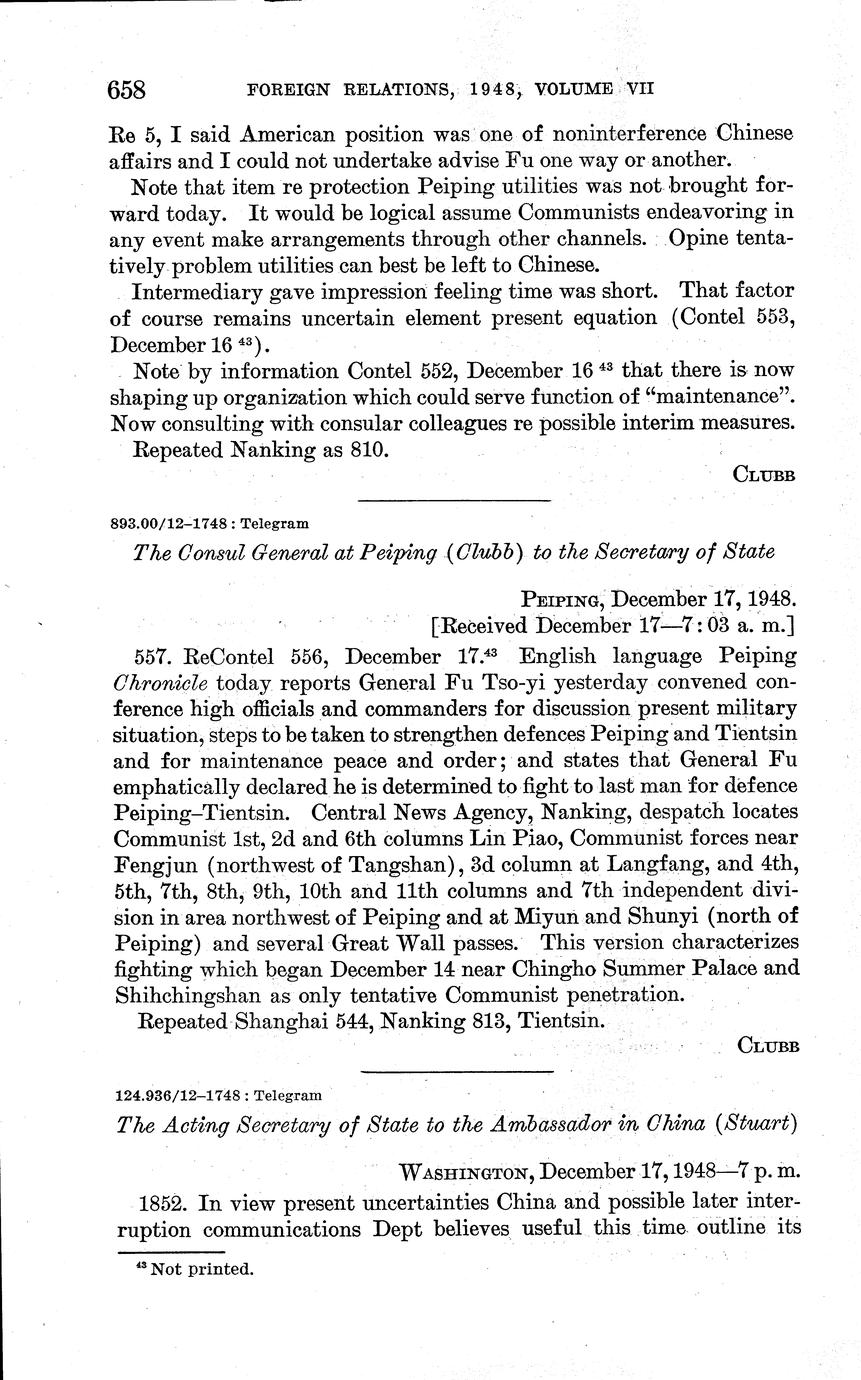 658 FOREIGN RELATIONS, 1948, VOLUME VII

Re 5, I said American position was one of noninterference Chinese affairs and I could not undertake advise Fu one way or another.

Note that item re protection Peiping utilities was not brought forward today. It would be logical assume Communists endeavoring in any event make arrangements through other channels. Opine tentatively problem utilities can best be left to Chinese.

Intermediary gave impression feeling time was short. That factor of course remains uncertain element present equation (Contel 553, December 16 $^{43}$).

Note by information Contel 552, December 16 $^{43}$ that there is now shaping up organization which could serve function of "maintenance". Now consulting with consular colleagues re possible interim measures.

Repeated Nanking as 810.

CLUBB

893.00/12–1748 : Telegram

The Consul General at Peiping (Clubb) to the Secretary of State

PEIPING, December 17, 1948.
[Received December 17—7:03 a. m.]

557. ReContel 556, December 17.$^{43}$ English language Peiping Chronicle today reports General Fu Tso-yi yesterday convened conference high officials and commanders for discussion present military situation, steps to be taken to strengthen defences Peiping and Tientsin and for maintenance peace and order; and states that General Fu emphatically declared he is determined to fight to last man for defence Peiping–Tientsin. Central News Agency, Nanking, despatch locates Communist 1st, 2d and 6th columns Lin Piao, Communist forces near Fengjun (northwest of Tangshan), 3d column at Langfang, and 4th, 5th, 7th, 8th, 9th, 10th and 11th columns and 7th independent division in area northwest of Peiping and at Miyun and Shunyi (north of Peiping) and several Great Wall passes. This version characterizes fighting which began December 14 near Chingho Summer Palace and Shihchingshan as only tentative Communist penetration.

Repeated Shanghai 544, Nanking 813, Tientsin.

CLUBB

124.936/12–1748 : Telegram

The Acting Secretary of State to the Ambassador in China (Stuart)

WASHINGTON, December 17, 1948—7 p. m.

1852. In view present uncertainties China and possible later interruption communications Dept believes useful this time outline its

$^{43}$ Not printed.